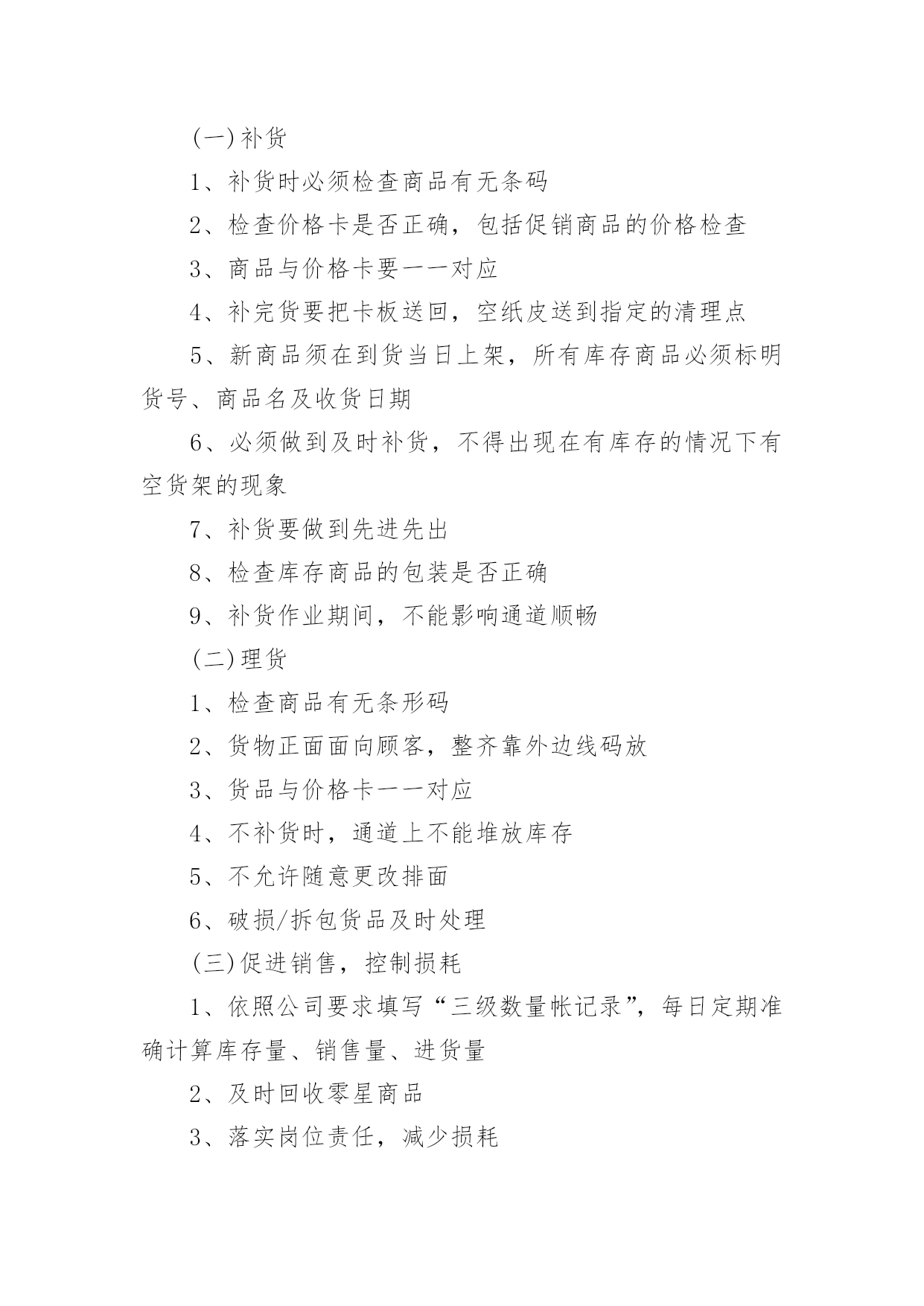 (一)补货

1、补货时必须检查商品有无条码

2、检查价格卡是否正确，包括促销商品的价格检查

3、商品与价格卡要一一对应

4、补完货要把卡板送回，空纸皮送到指定的清理点

5、新商品须在到货当日上架，所有库存商品必须标明货号、商品名及收货日期

6、必须做到及时补货，不得出现在有库存的情况下有空货架的现象

7、补货要做到先进先出

8、检查库存商品的包装是否正确

9、补货作业期间，不能影响通道顺畅

(二)理货

1、检查商品有无条形码

2、货物正面面向顾客，整齐靠外边线码放

3、货品与价格卡一一对应

4、不补货时，通道上不能堆放库存

5、不允许随意更改排面

6、破损/拆包货品及时处理

(三)促进销售，控制损耗

1、依照公司要求填写“三级数量帐记录”，每日定期准确计算库存量、销售量、进货量

2、及时回收零星商品

3、落实岗位责任，减少损耗